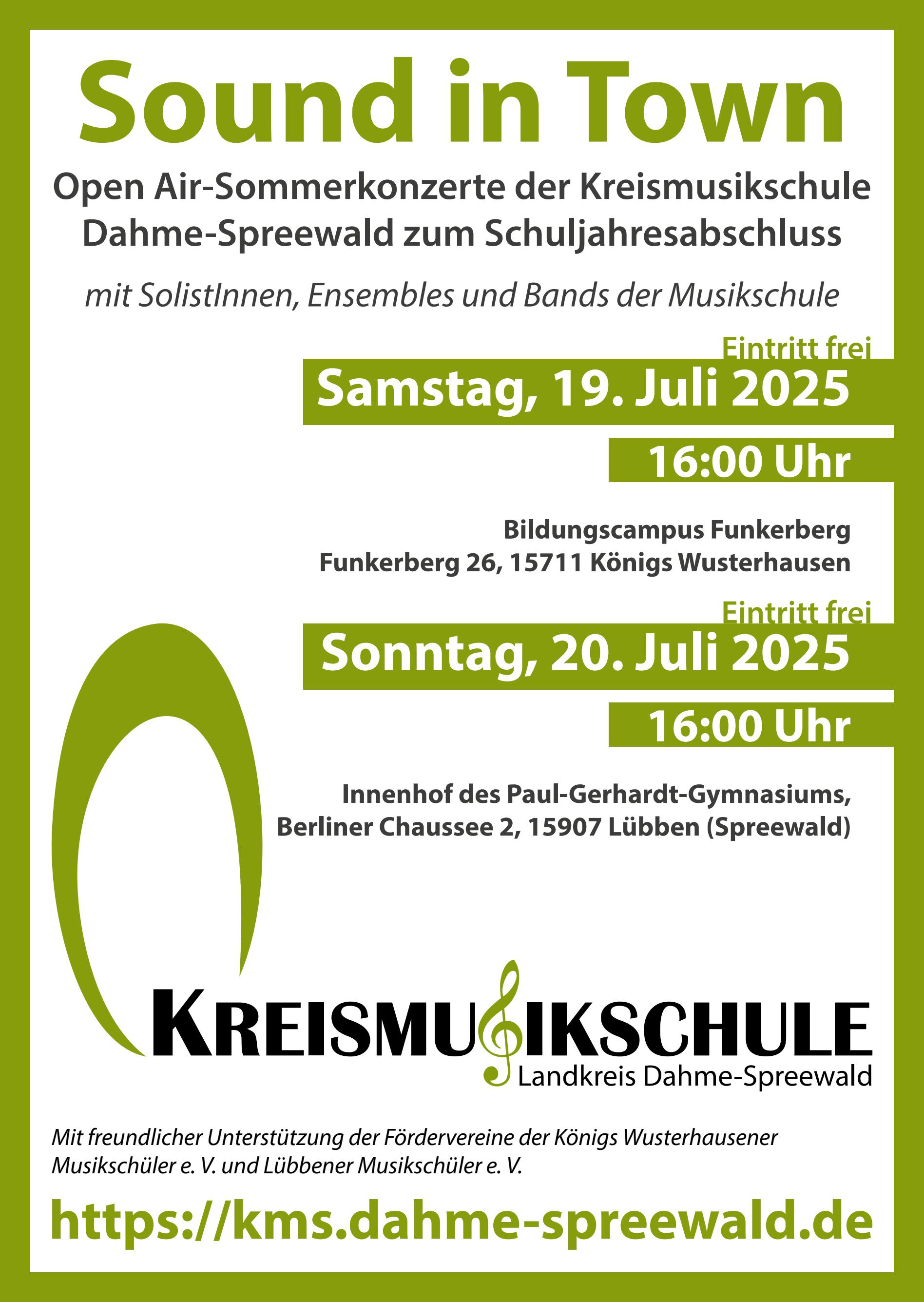 Sound in Town

Open Air-Sommerkonzerte der Kreismusikschule Dahme-Spreewald zum Schuljahresabschluss

mit SolistInnen, Ensembles und Bands der Musikschule

Eintritt frei

Samstag, 19. Juli 2025

16:00 Uhr

Bildungscampus Funkerberg
Funkerberg 26, 15711 Königs Wusterhausen

Eintritt frei

Sonntag, 20. Juli 2025

16:00 Uhr

Innenhof des Paul-Gerhardt-Gymnasiums,
Berliner Chaussee 2, 15907 Lübben (Spreewald)

KREISMUSIKSCHULE
Landkreis Dahme-Spreewald

Mit freundlicher Unterstützung der Fördervereine der Königs Wusterhausener Musikschüler e. V. und Lübbener Musikschüler e. V.

https://kms.dahme-spreewald.de